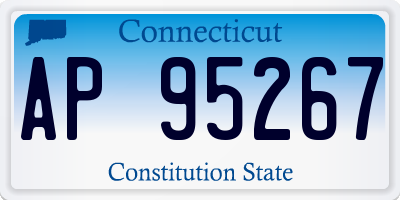 Connecticut

AP 95267

Constitution State